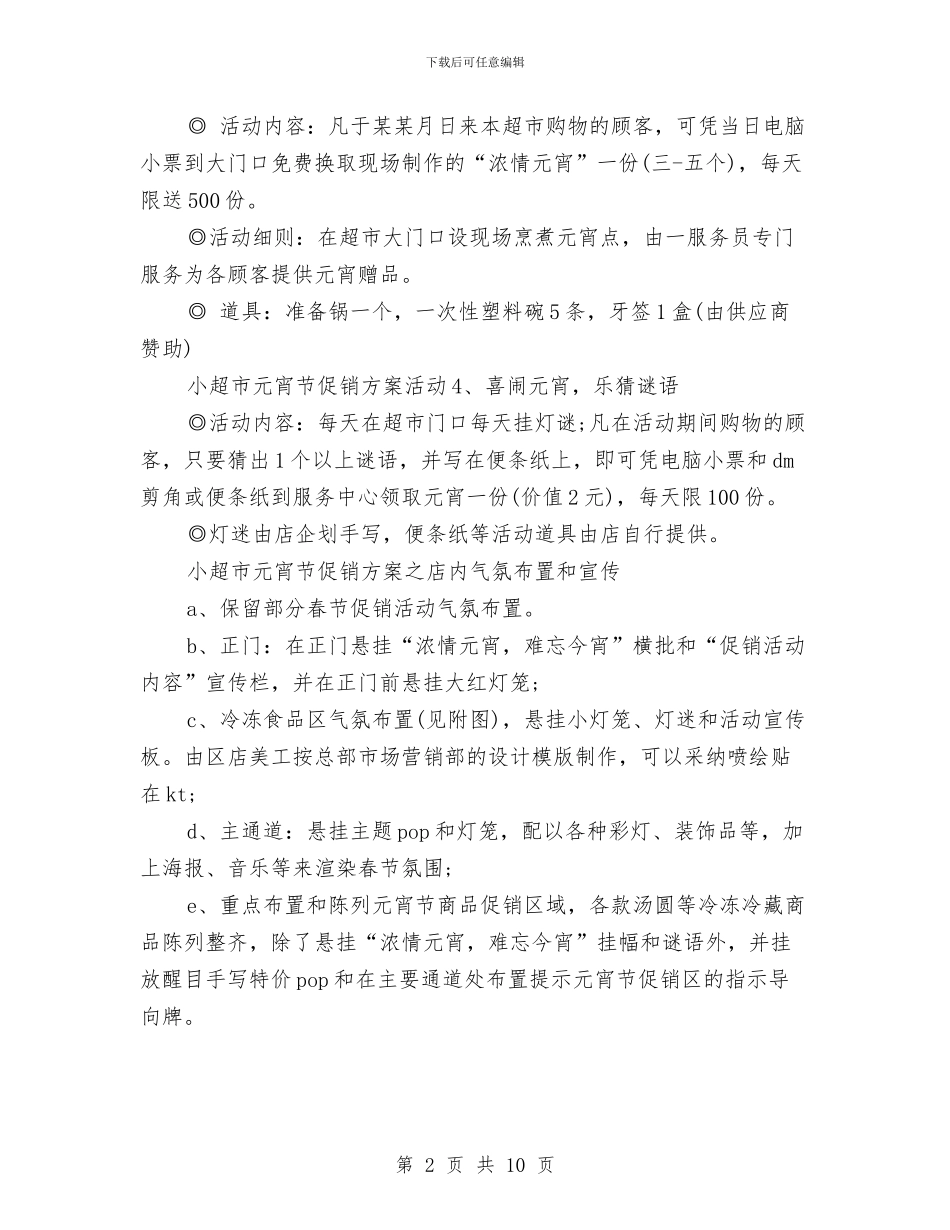 下载后可任意编辑

◎ 活动内容：凡于某某月日来本超市购物的顾客，可凭当日电脑小票到大门口免费换取现场制作的“浓情元宵”一份(三-五个)，每天限送500份。

◎活动细则：在超市大门口设现场烹煮元宵点，由一服务员专门服务为各顾客提供元宵赠品。

◎ 道具：准备锅一个，一次性塑料碗5条，牙签1盒(由供应商赞助)

小超市元宵节促销方案活动4、喜闹元宵，乐猜谜语

◎活动内容：每天在超市门口每天挂灯谜;凡在活动期间购物的顾客，只要猜出1个以上谜语，并写在便条纸上，即可凭电脑小票和dm剪角或便条纸到服务中心领取元宵一份(价值2元)，每天限100份。

◎灯迷由店企划手写，便条纸等活动道具由店自行提供。

小超市元宵节促销方案之店内气氛布置和宣传

a、保留部分春节促销活动气氛布置。

b、正门：在正门悬挂“浓情元宵，难忘今宵”横批和“促销活动内容”宣传栏，并在正门前悬挂大红灯笼;

c、冷冻食品区气氛布置(见附图)，悬挂小灯笼、灯迷和活动宣传板。由区店美工按总部市场营销部的设计模版制作，可以采纳喷绘贴在kt;

d、主通道：悬挂主题pop和灯笼，配以各种彩灯、装饰品等，加上海报、音乐等来渲染春节氛围;

e、重点布置和陈列元宵节商品促销区域，各款汤圆等冷冻冷藏商品陈列整齐，除了悬挂“浓情元宵，难忘今宵”挂幅和谜语外，并挂放醒目手写特价pop和在主要通道处布置提示元宵节促销区的指示导向牌。

第 2 页 共 10 页